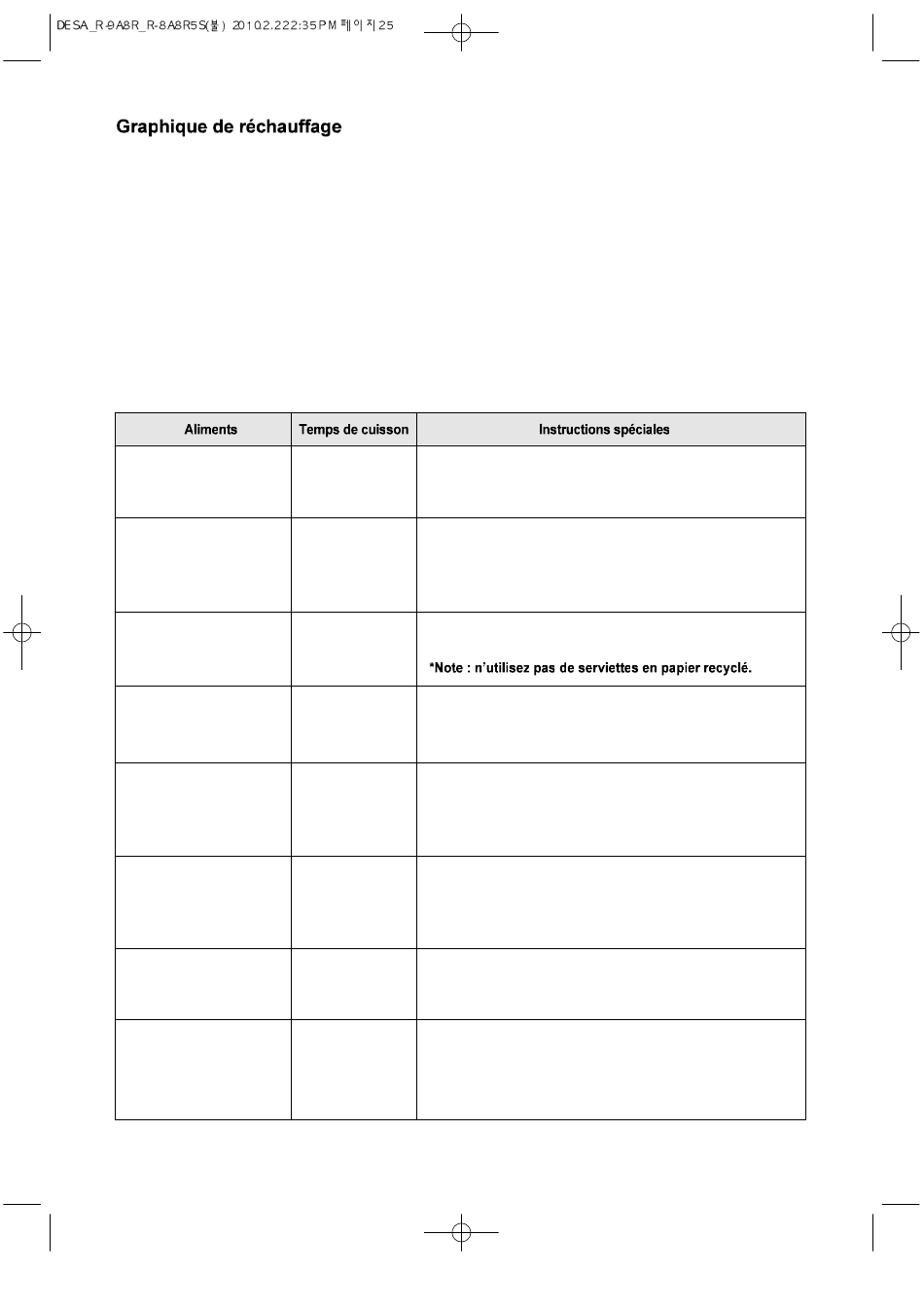 DESA_R-9A8R_R-8A8R5S(불) 2010.2.22 2:35 PM 페이지25

Graphique de réchauffage

| Aliments | Temps de cuisson | Instructions spéciales |
|---|---|---|
| | | |
| | | |
| | | *Note : n'utilisez pas de serviettes en papier recyclé. |
| | | |
| | | |
| | | |
| | | |
| | | |